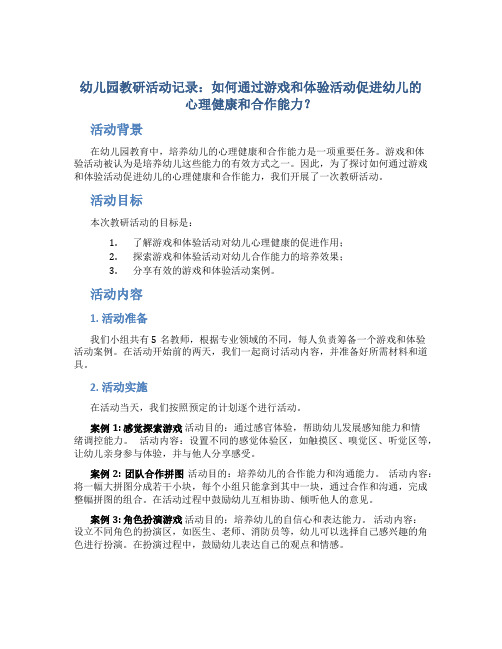 幼儿园教研活动记录：如何通过游戏和体验活动促进幼儿的心理健康和合作能力？

活动背景

在幼儿园教育中，培养幼儿的心理健康和合作能力是一项重要任务。游戏和体验活动被认为是培养幼儿这些能力的有效方式之一。因此，为了探讨如何通过游戏和体验活动促进幼儿的心理健康和合作能力，我们开展了一次教研活动。

活动目标

本次教研活动的目标是：

1. 了解游戏和体验活动对幼儿心理健康的促进作用；
2. 探索游戏和体验活动对幼儿合作能力的培养效果；
3. 分享有效的游戏和体验活动案例。

活动内容

1. 活动准备

我们小组共有 5 名教师，根据专业领域的不同，每人负责筹备一个游戏和体验活动案例。在活动开始前的两天，我们一起商讨活动内容，并准备好所需材料和道具。

2. 活动实施

在活动当天，我们按照预定的计划逐个进行活动。

案例 1: 感觉探索游戏 活动目的：通过感官体验，帮助幼儿发展感知能力和情绪调控能力。 活动内容：设置不同的感觉体验区，如触摸区、嗅觉区、听觉区等，让幼儿亲身参与体验，并与他人分享感受。

案例 2: 团队合作拼图 活动目的：培养幼儿的合作能力和沟通能力。 活动内容：将一幅大拼图分成若干小块，每个小组只能拿到其中一块，通过合作和沟通，完成整幅拼图的组合。在活动过程中鼓励幼儿互相协助、倾听他人的意见。

案例 3: 角色扮演游戏 活动目的：培养幼儿的自信心和表达能力。 活动内容：设立不同角色的扮演区，如医生、老师、消防员等，幼儿可以选择自己感兴趣的角色进行扮演。在扮演过程中，鼓励幼儿表达自己的观点和情感。